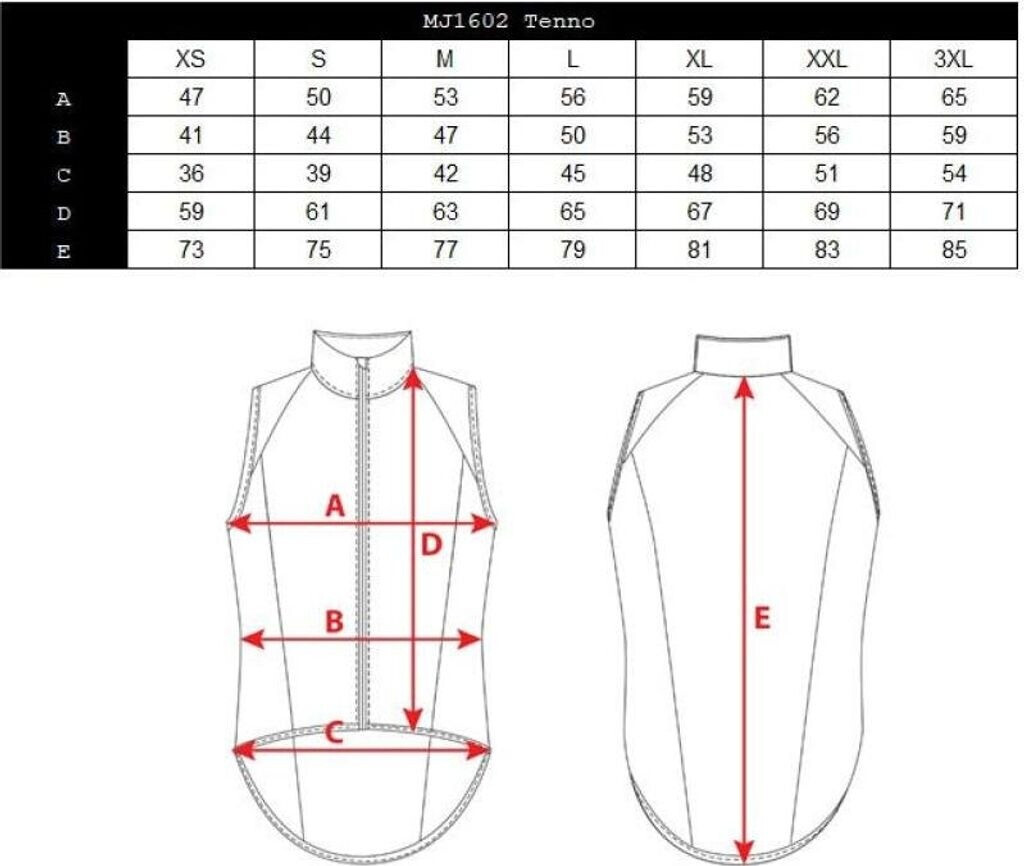 MJ1602 Tenno

| | XS | S | M | L | XL | XXL | 3XL |
|---|---|---|---|---|---|---|---|
| A | 47 | 50 | 53 | 56 | 59 | 62 | 65 |
| B | 41 | 44 | 47 | 50 | 53 | 56 | 59 |
| C | 36 | 39 | 42 | 45 | 48 | 51 | 54 |
| D | 59 | 61 | 63 | 65 | 67 | 69 | 71 |
| E | 73 | 75 | 77 | 79 | 81 | 83 | 85 |

A
D
B
C
E